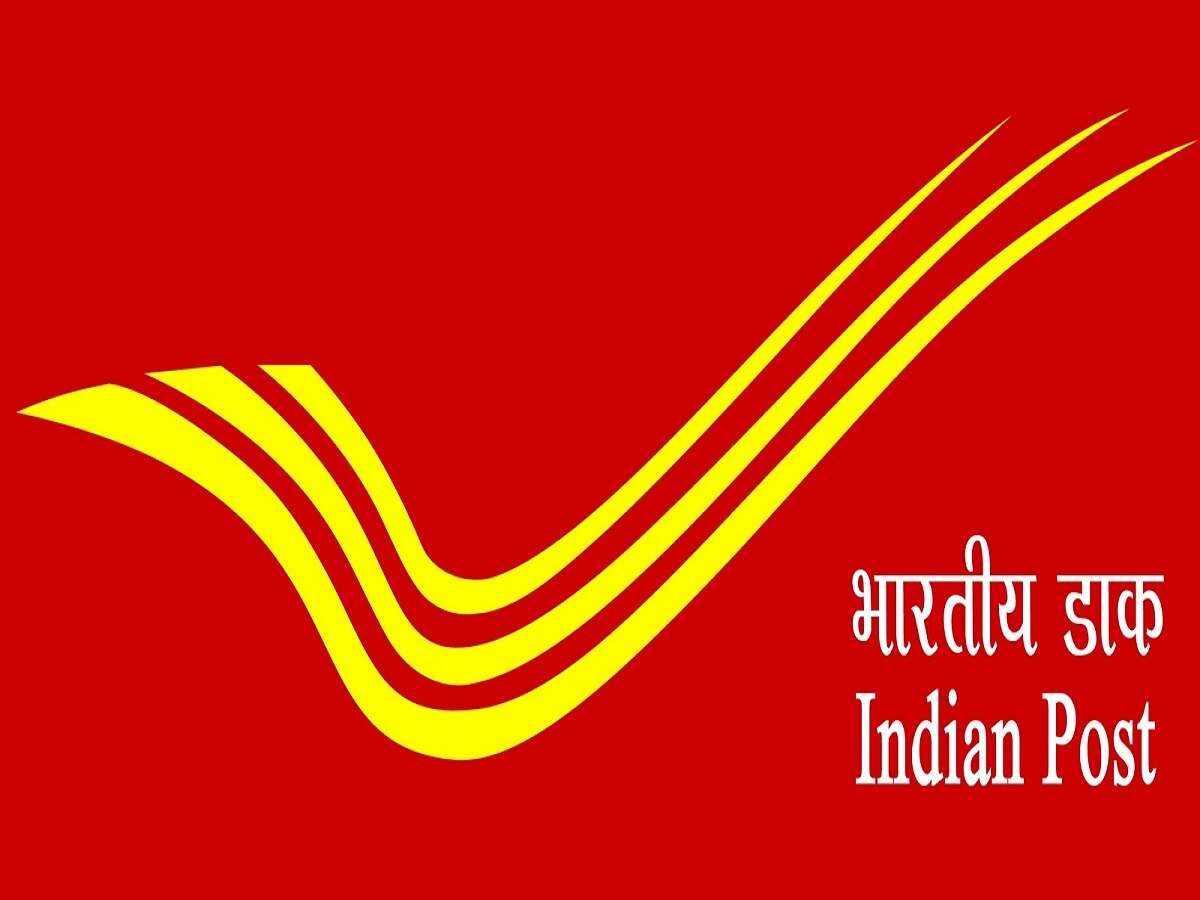 भारतीय डाक
Indian Post